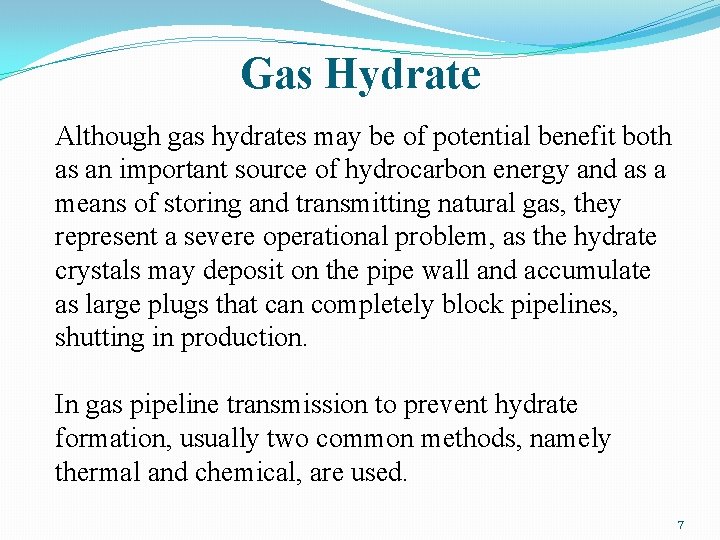 Gas Hydrate

Although gas hydrates may be of potential benefit both as an important source of hydrocarbon energy and as a means of storing and transmitting natural gas, they represent a severe operational problem, as the hydrate crystals may deposit on the pipe wall and accumulate as large plugs that can completely block pipelines, shutting in production.

In gas pipeline transmission to prevent hydrate formation, usually two common methods, namely thermal and chemical, are used.

7